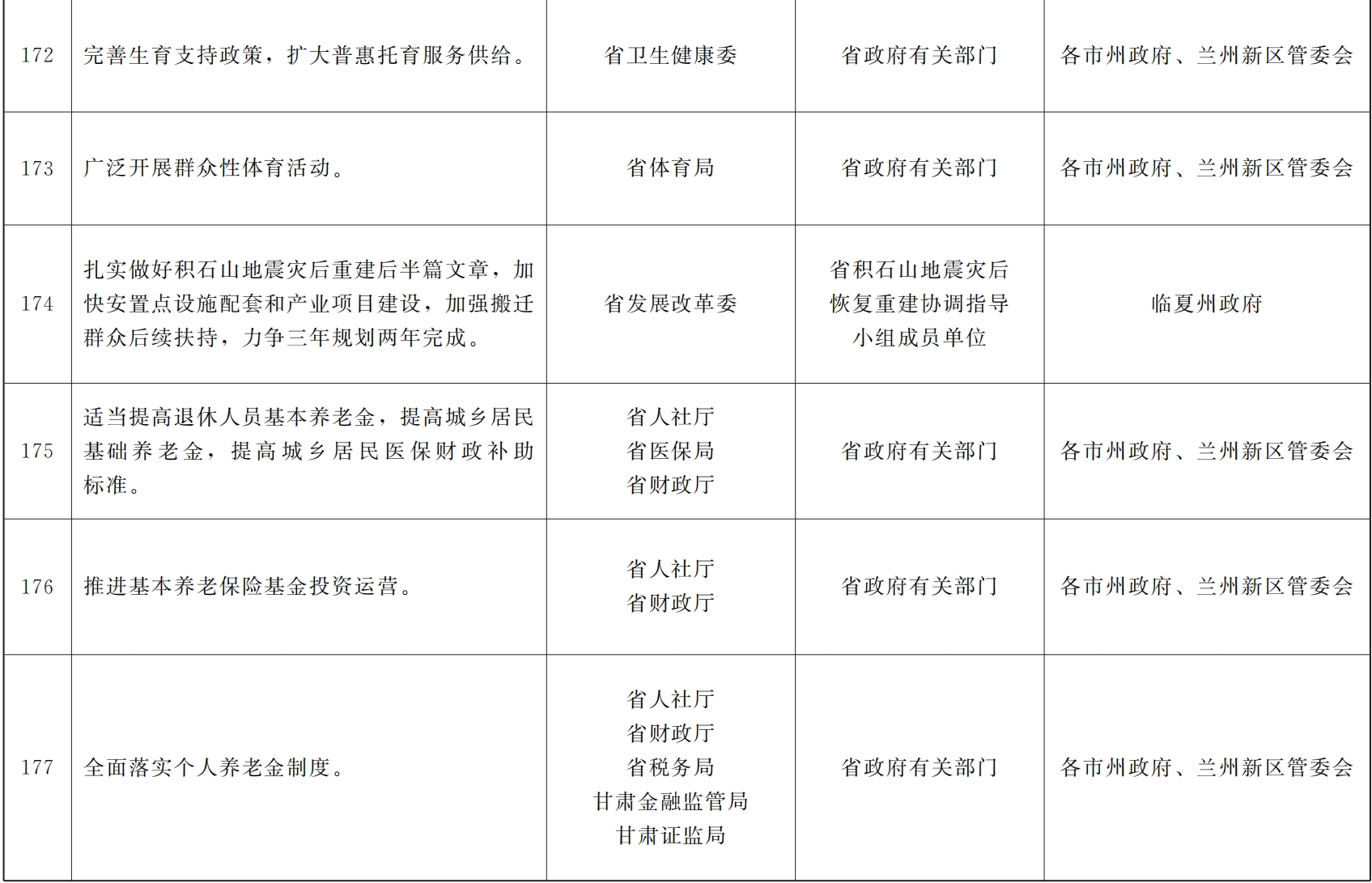 | 172 | 完善生育支持政策，扩大普惠托育服务供给。 | 省卫生健康委 | 省政府有关部门 | 各市州政府、兰州新区管委会 |
|---|---|---|---|---|
| 173 | 广泛开展群众性体育活动。 | 省体育局 | 省政府有关部门 | 各市州政府、兰州新区管委会 |
| 174 | 扎实做好积石山地震灾后重建后半篇文章，加快安置点设施配套和产业项目建设，加强搬迁群众后续扶持，力争三年规划两年完成。 | 省发展改革委 | 省积石山地震灾后恢复重建协调指导小组成员单位 | 临夏州政府 |
| 175 | 适当提高退休人员基本养老金，提高城乡居民基础养老金，提高城乡居民医保财政补助标准。 | 省人社厅 省医保局 省财政厅 | 省政府有关部门 | 各市州政府、兰州新区管委会 |
| 176 | 推进基本养老保险基金投资运营。 | 省人社厅 省财政厅 | 省政府有关部门 | 各市州政府、兰州新区管委会 |
| 177 | 全面落实个人养老金制度。 | 省人社厅 省财政厅 省税务局 甘肃金融监管局 甘肃证监局 | 省政府有关部门 | 各市州政府、兰州新区管委会 |